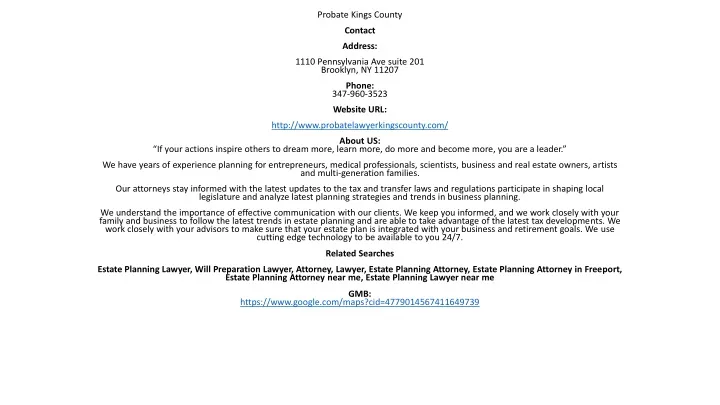 Probate Kings County

Contact

Address:

1110 Pennsylvania Ave suite 201
Brooklyn, NY 11207

Phone:
347-960-3523

Website URL:

http://www.probatelawyerkingscounty.com/

About US:
"If your actions inspire others to dream more, learn more, do more and become more, you are a leader."

We have years of experience planning for entrepreneurs, medical professionals, scientists, business and real estate owners, artists and multi-generation families.

Our attorneys stay informed with the latest updates to the tax and transfer laws and regulations participate in shaping local legislature and analyze latest planning strategies and trends in business planning.

We understand the importance of effective communication with our clients. We keep you informed, and we work closely with your family and business to follow the latest trends in estate planning and are able to take advantage of the latest tax developments. We work closely with your advisors to make sure that your estate plan is integrated with your business and retirement goals. We use cutting edge technology to be available to you 24/7.

Related Searches

Estate Planning Lawyer, Will Preparation Lawyer, Attorney, Lawyer, Estate Planning Attorney, Estate Planning Attorney in Freeport, Estate Planning Attorney near me, Estate Planning Lawyer near me

GMB:
https://www.google.com/maps?cid=4779014567411649739